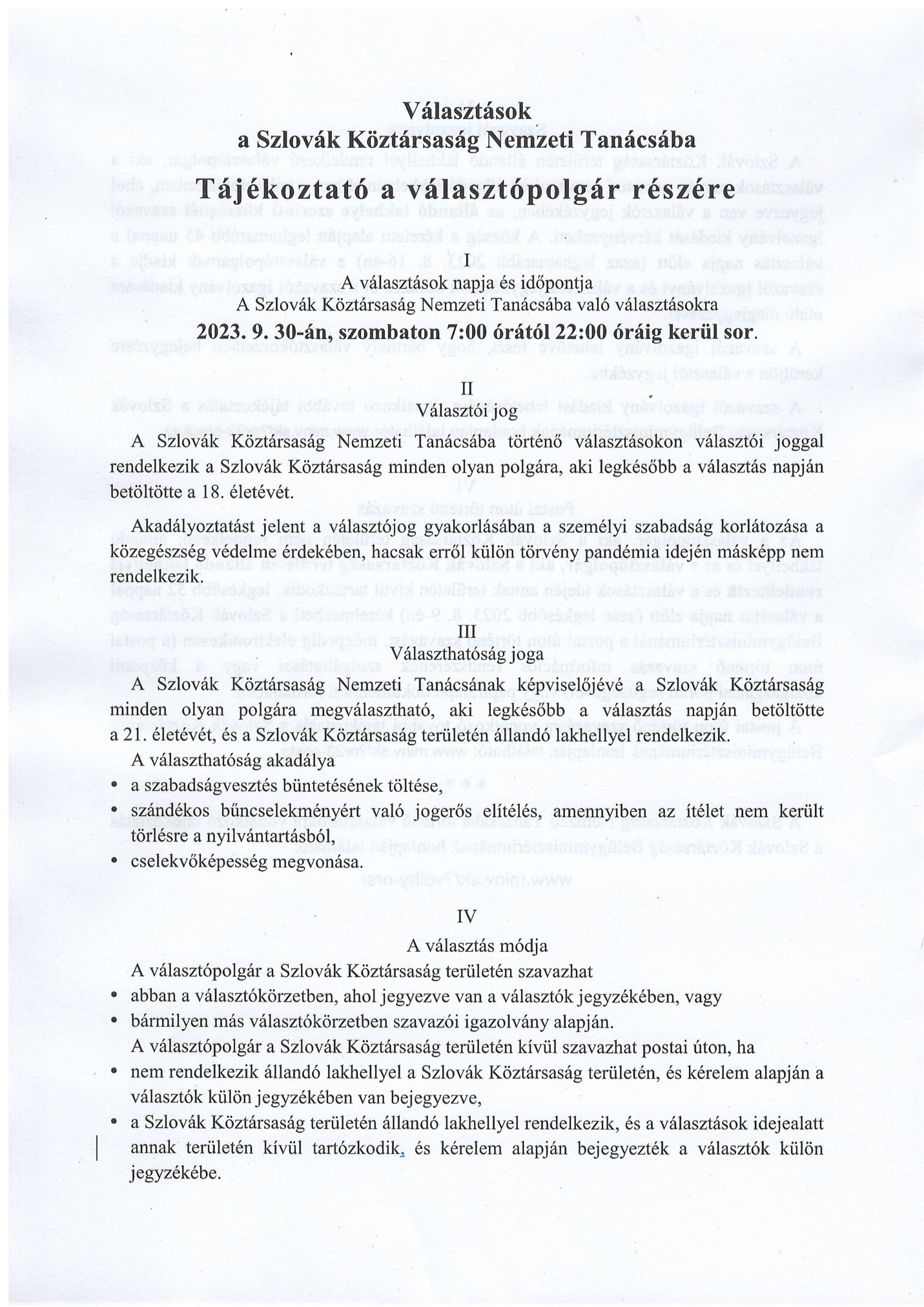 Választások
a Szlovák Köztársaság Nemzeti Tanácsába
Tájékoztató a választópolgár részére

I
A választások napja és időpontja
A Szlovák Köztársaság Nemzeti Tanácsába való választásokra
2023. 9. 30-án, szombaton 7:00 órától 22:00 óráig kerül sor.

II
Választói jog
A Szlovák Köztársaság Nemzeti Tanácsába történő választásokon választói joggal rendelkezik a Szlovák Köztársaság minden olyan polgára, aki legkésőbb a választás napján betöltötte a 18. életévét.

Akadályoztatást jelent a választójog gyakorlásában a személyi szabadság korlátozása a közegészség védelme érdekében, hacsak erről külön törvény pandémia idején másképp nem rendelkezik.

III
Választhatóság joga
A Szlovák Köztársaság Nemzeti Tanácsának képviselőjévé a Szlovák Köztársaság minden olyan polgára megválasztható, aki legkésőbb a választás napján betöltötte a 21. életévét, és a Szlovák Köztársaság területén állandó lakhellyel rendelkezik.

A választhatóság akadálya
• a szabadságvesztés büntetésének töltése,
• szándékos bűncselekményért való jogerős elítélés, amennyiben az ítélet nem került törlésre a nyilvántartásból,
• cselekvőképesség megvonása.

IV
A választás módja
A választópolgár a Szlovák Köztársaság területén szavazhat
• abban a választókörzetben, ahol jegyezve van a választók jegyzékében, vagy
• bármilyen más választókörzetben szavazói igazolvány alapján.
A választópolgár a Szlovák Köztársaság területén kívül szavazhat postai úton, ha
• nem rendelkezik állandó lakhellyel a Szlovák Köztársaság területén, és kérelem alapján a választók külön jegyzékében van bejegyezve,
• a Szlovák Köztársaság területén állandó lakhellyel rendelkezik, és a választások idejealatt annak területén kívül tartózkodik, és kérelem alapján bejegyezték a választók külön jegyzékébe.